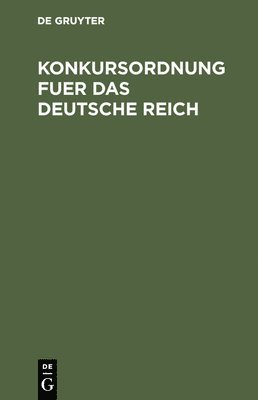 DE GRUYTER

KONKURSORDNUNG FUER DAS DEUTSCHE REICH

DE
G